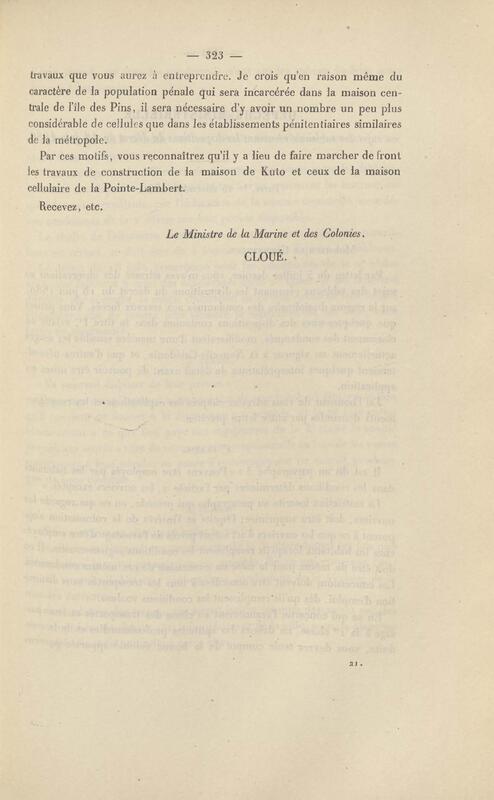 — 323 —

travaux que vous aurez à entreprendre. Je crois qu'en raison même du caractère de la population pénale qui sera incarcérée dans la maison centrale de l'île des Pins, il sera nécessaire d'y avoir un nombre un peu plus considérable de cellules que dans les établissements pénitentiaires similaires de la métropole.

Par ces motifs, vous reconnaîtrez qu'il y a lieu de faire marcher de front les travaux de construction de la maison de Kuto et ceux de la maison cellulaire de la Pointe-Lambert.

Recevez, etc.

Le Ministre de la Marine et des Colonies.

CLOUÉ.

21.